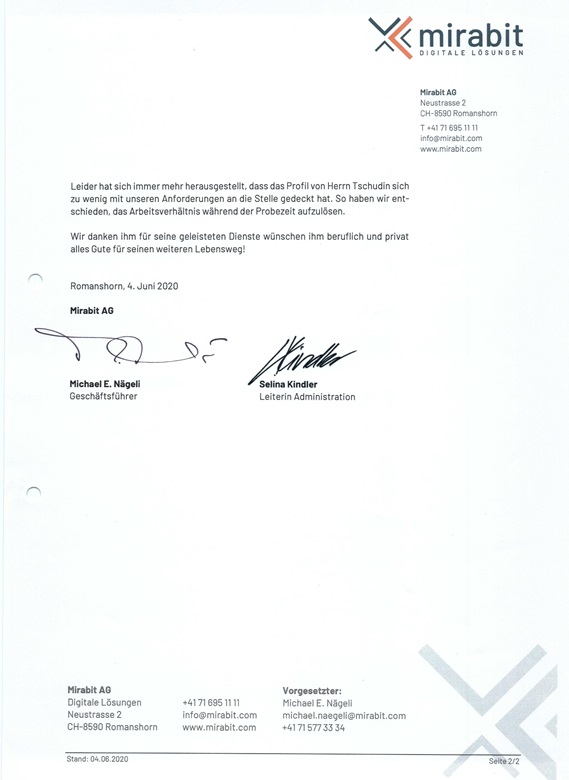 mirabit
DIGITALE LÖSUNGEN

Mirabit AG
Neustrasse 2
CH-8590 Romanshorn

T +41 71 695 11 11
info@mirabit.com
www.mirabit.com

Leider hat sich immer mehr herausgestellt, dass das Profil von Herrn Tschudin sich zu wenig mit unseren Anforderungen an die Stelle gedeckt hat. So haben wir entschieden, das Arbeitsverhältnis während der Probezeit aufzulösen.

Wir danken ihm für seine geleisteten Dienste wünschen ihm beruflich und privat alles Gute für seinen weiteren Lebensweg!

Romanshorn, 4. Juni 2020

Mirabit AG

Michael E. Nägeli
Geschäftsführer

Selina Kindler
Leiterin Administration

Mirabit AG
Digitale Lösungen
Neustrasse 2
CH-8590 Romanshorn

+41 71 695 11 11
info@mirabit.com
www.mirabit.com

Vorgesetzter:
Michael E. Nägeli
michael.naegeli@mirabit.com
+41 71 577 33 34

Stand: 04.06.2020

Seite 2/2